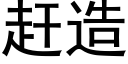 赶造